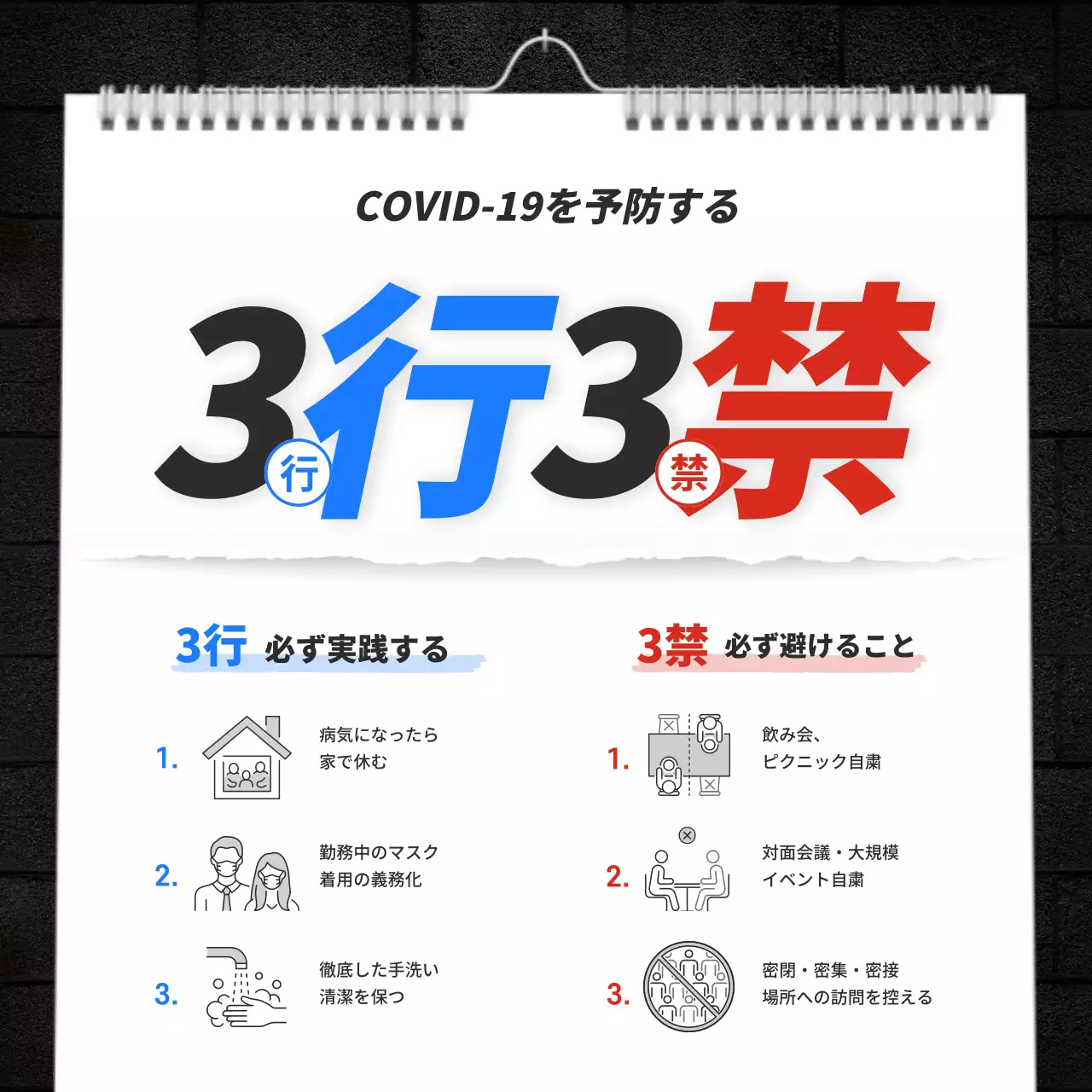 COVID-19を予防する

3行3禁

行 禁

3行 必ず実践する

1. 病気になったら家で休む

2. 勤務中のマスク着用の義務化

3. 徹底した手洗い清潔を保つ

3禁 必ず避けること

1. 飲み会、ピクニック自粛

2. 対面会議・大規模イベント自粛

3. 密閉・密集・密接場所への訪問を控える